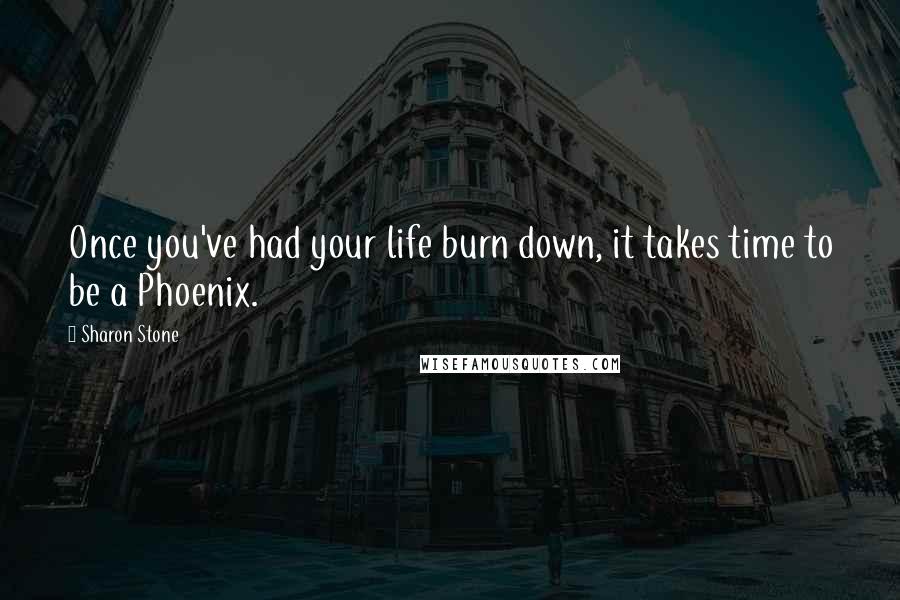 Once you've had your life burn down, it takes time to be a Phoenix.

Sharon Stone

WISEFAMOUSQUOTES.COM